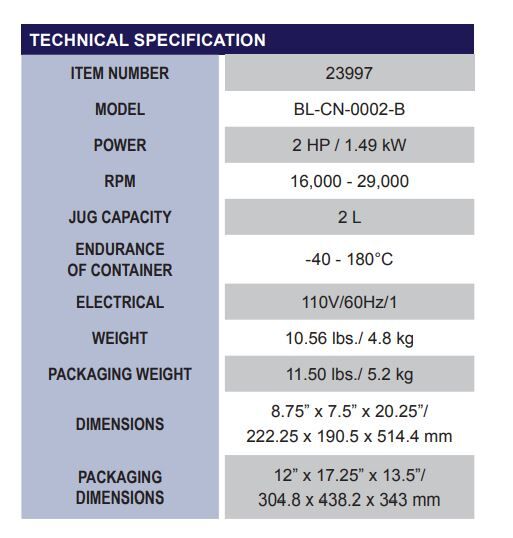 TECHNICAL SPECIFICATION

| ITEM NUMBER | 23997 |
|---|---|
| MODEL | BL-CN-0002-B |
| POWER | 2 HP / 1.49 kW |
| RPM | 16,000 - 29,000 |
| JUG CAPACITY | 2 L |
| ENDURANCE OF CONTAINER | -40 - 180°C |
| ELECTRICAL | 110V/60Hz/1 |
| WEIGHT | 10.56 lbs./ 4.8 kg |
| PACKAGING WEIGHT | 11.50 lbs./ 5.2 kg |
| DIMENSIONS | 8.75” x 7.5” x 20.25”/ 222.25 x 190.5 x 514.4 mm |
| PACKAGING DIMENSIONS | 12” x 17.25” x 13.5”/ 304.8 x 438.2 x 343 mm |